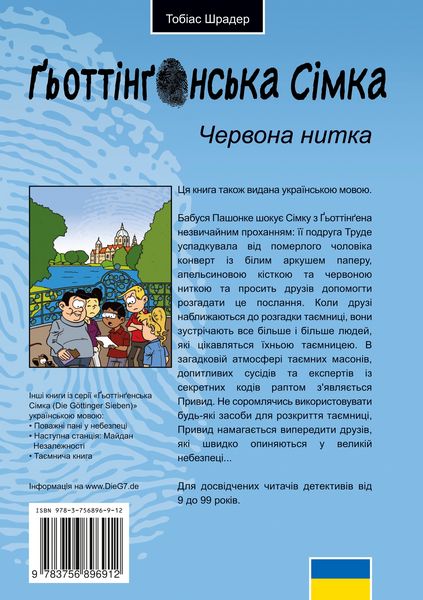 Тобіас Шрадер

Ґьоттінґенська Сімка

Червона нитка

Ця книга також видана українською мовою.

Бабуся Пашонке шокує Сімку з Ґьоттінґена незвичайним проханням: її подруга Труде успадкувала від померлого чоловіка конверт із білим аркушем паперу, апельсиновою кісткою та червоною ниткою та просить друзів допомогти розгадати це послання. Коли друзі наближаються до розгадки таємниці, вони зустрічають все більше і більше людей, які цікавляться їхньою таємницею. В загадковій атмосфері таємних масонів, допитливих сусідів та експертів із секретних кодів раптом з'являється Привид. Не соромлячись використовувати будь-які засоби для розкриття таємниці, Привид намагається випередити друзів, які швидко опиняються у великій небезпеці...

Для досвідчених читачів детективів від 9 до 99 років.

Інші книги із серії «Ґьоттінґенська Сімка (Die Göttinger Sieben)» українською мовою:
• Поважні пані у небезпеці
• Наступна станція: Майдан Незалежності
• Таємнича книга

Інформація на www.DieG7.de

ISBN 978-3-756896-9-12

9 783756 896912